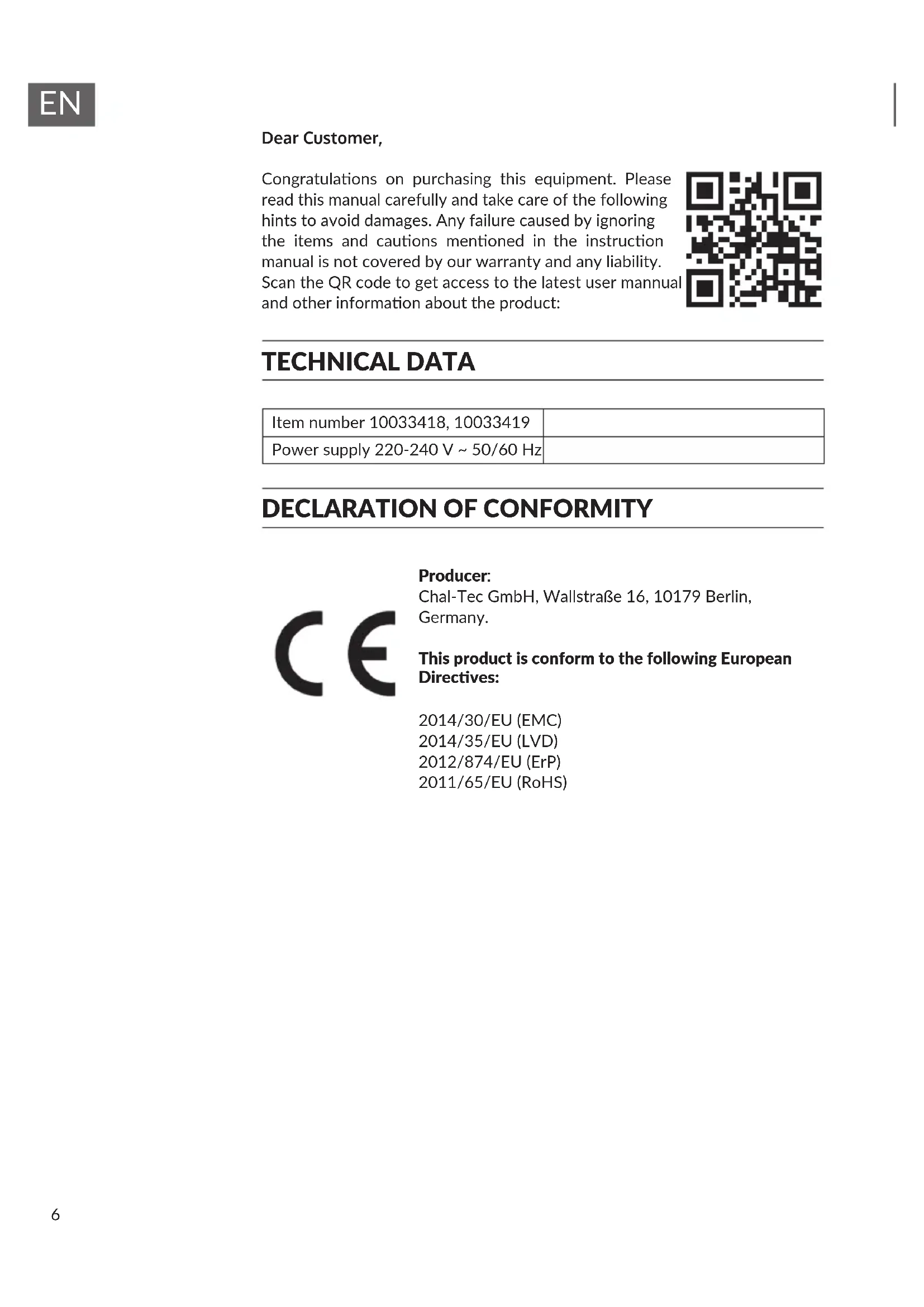 EN

Dear Customer,

Congratulations on purchasing this equipment. Please read this manual carefully and take care of the following hints to avoid damages. Any failure caused by ignoring the items and cautions mentioned in the instruction manual is not covered by our warranty and any liability. Scan the QR code to get access to the latest user mannual and other information about the product:

TECHNICAL DATA

| Item number 10033418, 10033419 | |
|---|---|
| Power supply 220-240 V ~ 50/60 Hz | |

DECLARATION OF CONFORMITY

CE

Producer:
Chal-Tec GmbH, Wallstraße 16, 10179 Berlin, Germany.

This product is conform to the following European Directives:

2014/30/EU (EMC)
2014/35/EU (LVD)
2012/874/EU (ErP)
2011/65/EU (RoHS)

6